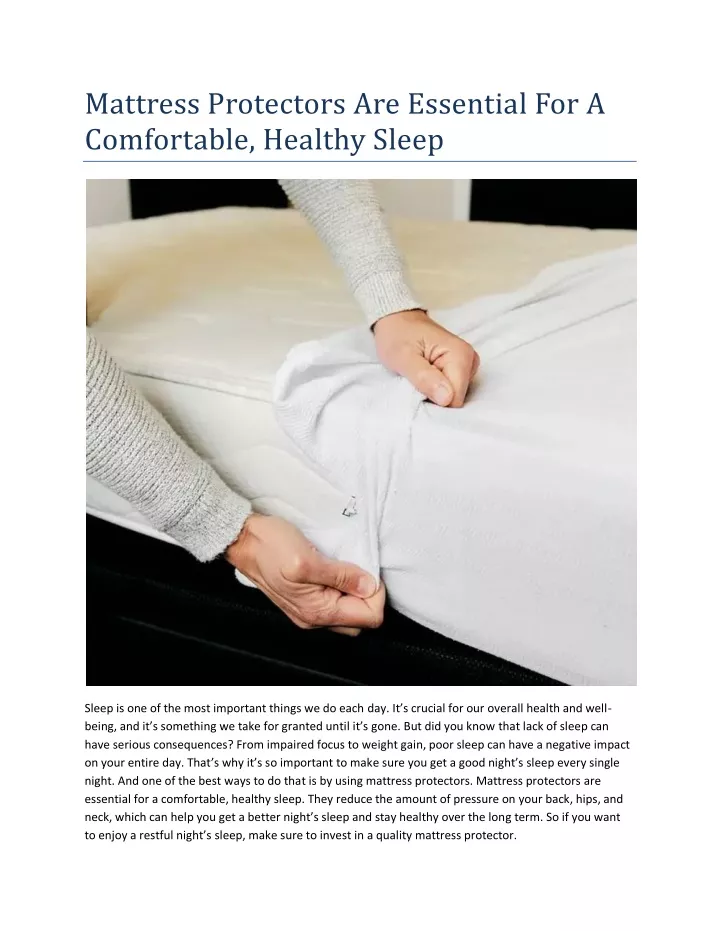 Mattress Protectors Are Essential For A Comfortable, Healthy Sleep

Sleep is one of the most important things we do each day. It's crucial for our overall health and well-being, and it's something we take for granted until it's gone. But did you know that lack of sleep can have serious consequences? From impaired focus to weight gain, poor sleep can have a negative impact on your entire day. That's why it's so important to make sure you get a good night's sleep every single night. And one of the best ways to do that is by using mattress protectors. Mattress protectors are essential for a comfortable, healthy sleep. They reduce the amount of pressure on your back, hips, and neck, which can help you get a better night's sleep and stay healthy over the long term. So if you want to enjoy a restful night's sleep, make sure to invest in a quality mattress protector.